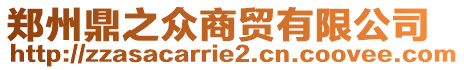 郑州鼎之众商贸有限公司
http://zzasacarrie2.cn.coovee.com